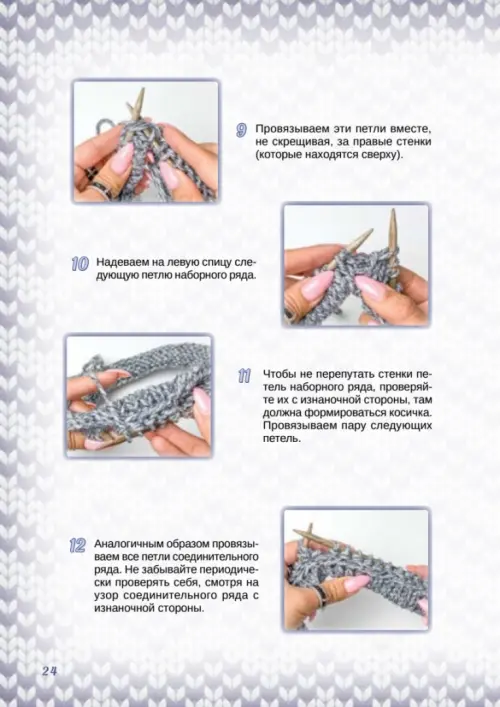 9 Провязываем эти петли вместе, не скрещивая, за правые стенки (которые находятся сверху).

10 Надеваем на левую спицу следующую петлю наборного ряда.

11 Чтобы не перепутать стенки петель наборного ряда, проверяйте их с изнаночной стороны, там должна формироваться косичка. Провязываем пару следующих петель.

12 Аналогичным образом провязываем все петли соединительного ряда. Не забывайте периодически проверять себя, смотря на узор соединительного ряда с изнаночной стороны.

24